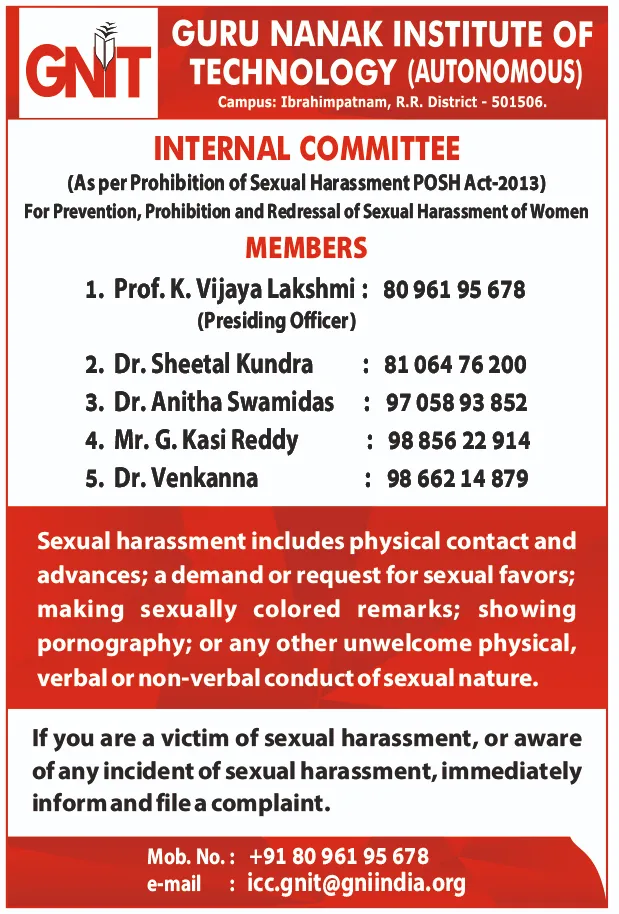 GNIT

GURU NANAK INSTITUTE OF TECHNOLOGY (AUTONOMOUS)

Campus: Ibrahimpatnam, R.R. District - 501506.

INTERNAL COMMITTEE

(As per Prohibition of Sexual Harassment POSH Act-2013)

For Prevention, Prohibition and Redressal of Sexual Harassment of Women

MEMBERS

1. Prof. K. Vijaya Lakshmi : 80 961 95 678
(Presiding Officer)

2. Dr. Sheetal Kundra : 81 064 76 200

3. Dr. Anitha Swamidas : 97 058 93 852

4. Mr. G. Kasi Reddy : 98 856 22 914

5. Dr. Venkanna : 98 662 14 879

Sexual harassment includes physical contact and advances; a demand or request for sexual favors; making sexually colored remarks; showing pornography; or any other unwelcome physical, verbal or non-verbal conduct of sexual nature.

If you are a victim of sexual harassment, or aware of any incident of sexual harassment, immediately inform and file a complaint.

Mob. No. : +91 80 961 95 678
e-mail : icc.gnit@gniindia.org